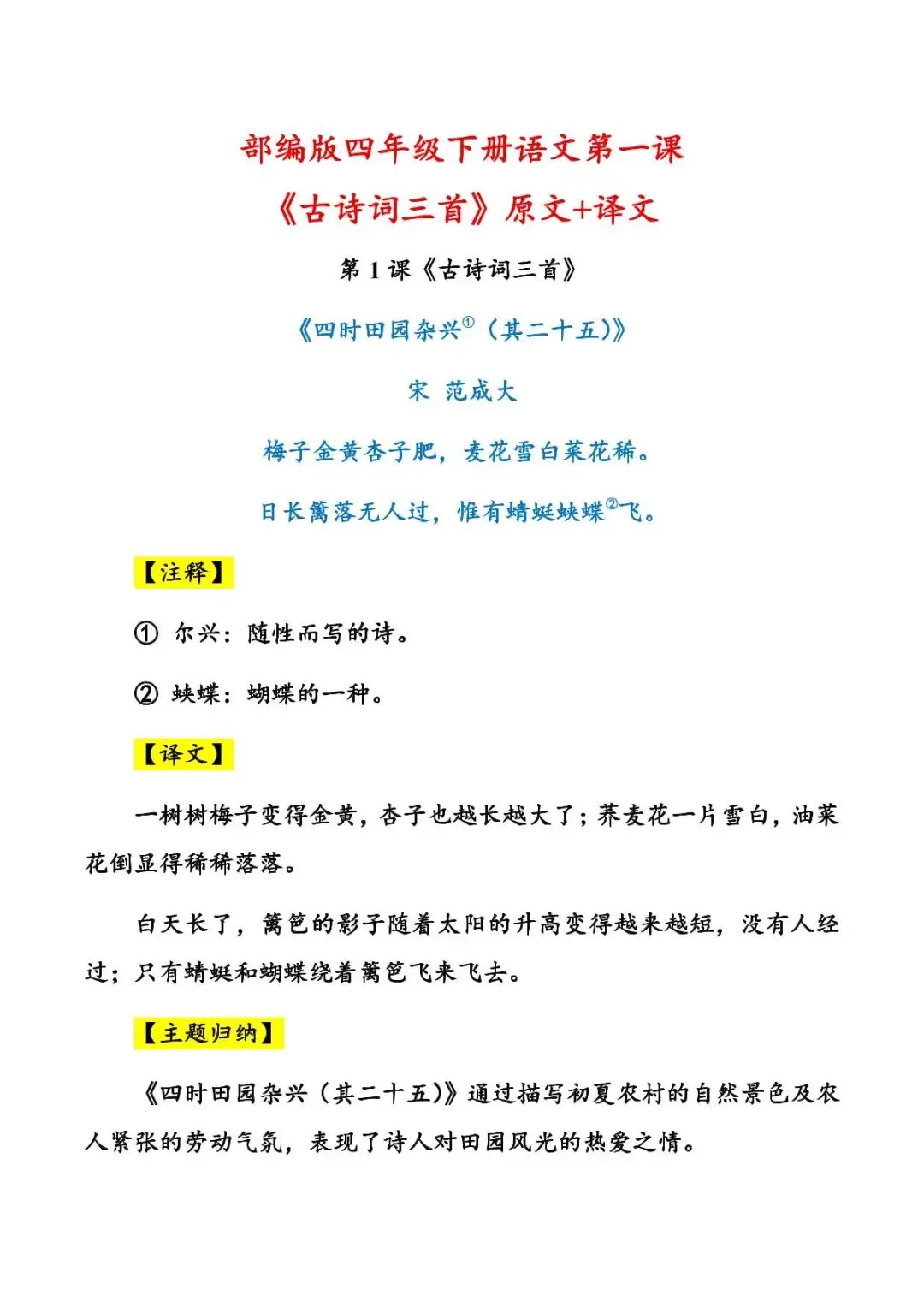 部编版四年级下册语文第一课

《古诗词三首》原文+译文

第 1 课《古诗词三首》

《四时田园杂兴$^{①}$（其二十五）》

宋 范成大

梅子金黄杏子肥，麦花雪白菜花稀。

日长篱落无人过，惟有蜻蜓蛱蝶$^{②}$飞。

【注释】

① 尔兴：随性而写的诗。

② 蛱蝶：蝴蝶的一种。

【译文】

一树树梅子变得金黄，杏子也越长越大了；荞麦花一片雪白，油菜花倒显得稀稀落落。

白天长了，篱笆的影子随着太阳的升高变得越来越短，没有人经过；只有蜻蜓和蝴蝶绕着篱笆飞来飞去。

【主题归纳】

《四时田园杂兴（其二十五）》通过描写初夏农村的自然景色及农人紧张的劳动气氛，表现了诗人对田园风光的热爱之情。